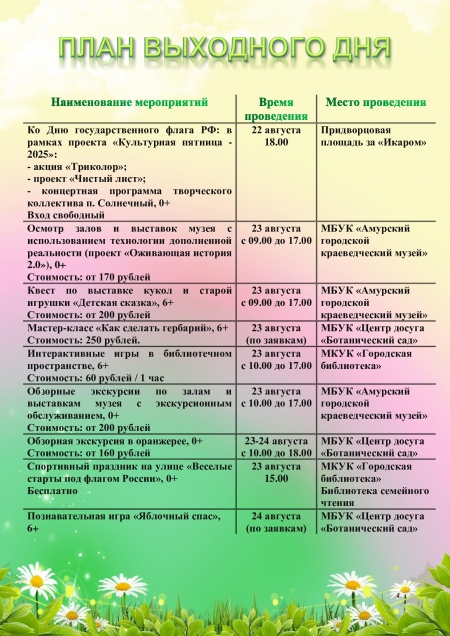 ПЛАН ВЫХОДНОГО ДНЯ

| Наименование мероприятий | Время проведения | Место проведения |
|---|---|---|
| Ко Дню государственного флага РФ: в рамках проекта «Культурная пятница - 2025»: - акция «Триколор»; - проект «Чистый лист»; - концертная программа творческого коллектива п. Солнечный, 0+ Вход свободный | 22 августа 18.00 | Придворцовая площадь за «Икаром» |
| Осмотр залов и выставок музея с использованием технологии дополненной реальности (проект «Оживающая история 2.0»), 0+ Стоимость: от 170 рублей | 23 августа с 09.00 до 17.00 | МБУК «Амурский городской краеведческий музей» |
| Квест по выставке кукол и старой игрушки «Детская сказка», 6+ Стоимость: от 200 рублей | 23 августа с 09.00 до 17.00 | МБУК «Амурский городской краеведческий музей» |
| Мастер-класс «Как сделать гербарий», 6+ Стоимость: 250 рублей. | 23 августа (по заявкам) | МБУК «Центр досуга «Ботанический сад» |
| Интерактивные игры в библиотечном пространстве, 6+ Стоимость: 60 рублей / 1 час | 23 августа с 10.00 до 17.00 | МКУК «Городская библиотека» |
| Обзорные экскурсии по залам и выставкам музея с экскурсионным обслуживанием, 0+ Стоимость: от 200 рублей | 23 августа с 10.00 до 17.00 | МБУК «Амурский городской краеведческий музей» |
| Обзорная экскурсия в оранжерее, 0+ Стоимость: от 160 рублей | 23-24 августа с 10.00 до 18.00 | МБУК «Центр досуга «Ботанический сад» |
| Спортивный праздник на улице «Веселые старты под флагом России», 0+ Бесплатно | 23 августа 15.00 | МКУК «Городская библиотека» Библиотека семейного чтения |
| Познавательная игра «Яблочный спас», 6+ | 24 августа (по заявкам) | МБУК «Центр досуга «Ботанический сад» |